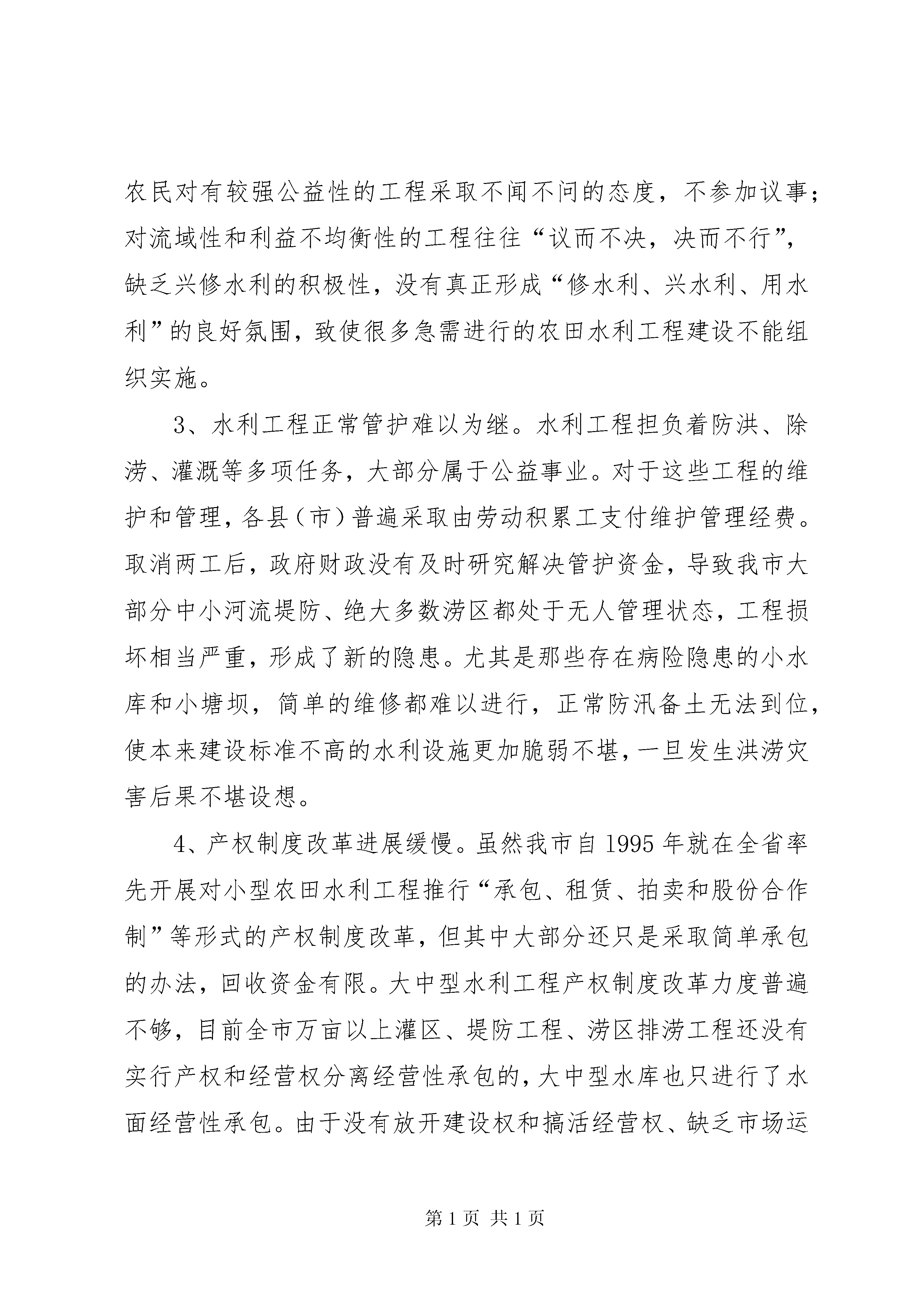 农民对有较强公益性的工程采取不闻不问的态度，不参加议事；对流域性和利益不均衡性的工程往往“议而不决，决而不行”，缺乏兴修水利的积极性，没有真正形成“修水利、兴水利、用水利”的良好氛围，致使很多急需进行的农田水利工程建设不能组织实施。

3、水利工程正常管护难以为继。水利工程担负着防洪、除涝、灌溉等多项任务，大部分属于公益事业。对于这些工程的维护和管理，各县（市）普遍采取由劳动积累工支付维护管理经费。取消两工后，政府财政没有及时研究解决管护资金，导致我市大部分中小河流堤防、绝大多数涝区都处于无人管理状态，工程损坏相当严重，形成了新的隐患。尤其是那些存在病险隐患的小水库和小塘坝，简单的维修都难以进行，正常防汛备土无法到位，使本来建设标准不高的水利设施更加脆弱不堪，一旦发生洪涝灾害后果不堪设想。

4、产权制度改革进展缓慢。虽然我市自1995年就在全省率先开展对小型农田水利工程推行“承包、租赁、拍卖和股份合作制”等形式的产权制度改革，但其中大部分还只是采取简单承包的办法，回收资金有限。大中型水利工程产权制度改革力度普遍不够，目前全市万亩以上灌区、堤防工程、涝区排涝工程还没有实行产权和经营权分离经营性承包的，大中型水库也只进行了水面经营性承包。由于没有放开建设权和搞活经营权、缺乏市场运

第1页 共1页